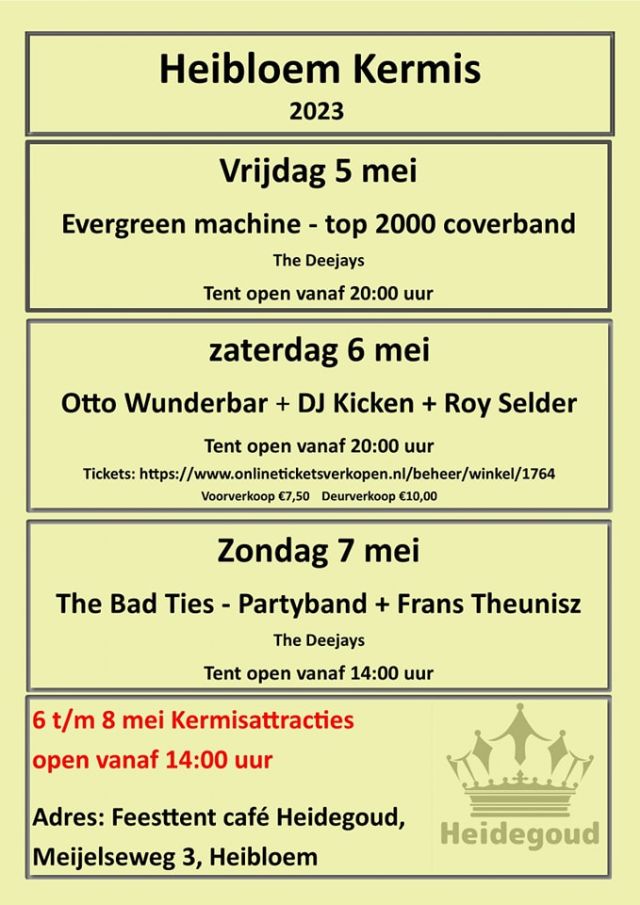 Heibloem Kermis
2023

Vrijdag 5 mei

Evergreen machine - top 2000 coverband

The Deejays

Tent open vanaf 20:00 uur

zaterdag 6 mei

Otto Wunderbar + DJ Kicken + Roy Selder

Tent open vanaf 20:00 uur

Tickets: https://www.onlineticketsverkopen.nl/beheer/winkel/1764

Voorverkoop €7,50 Deurverkoop €10,00

Zondag 7 mei

The Bad Ties - Partyband + Frans Theunisz

The Deejays

Tent open vanaf 14:00 uur

6 t/m 8 mei Kermisattracties open vanaf 14:00 uur

Adres: Feesttent café Heidegoud, Meijelseweg 3, Heibloem

Heidegoud